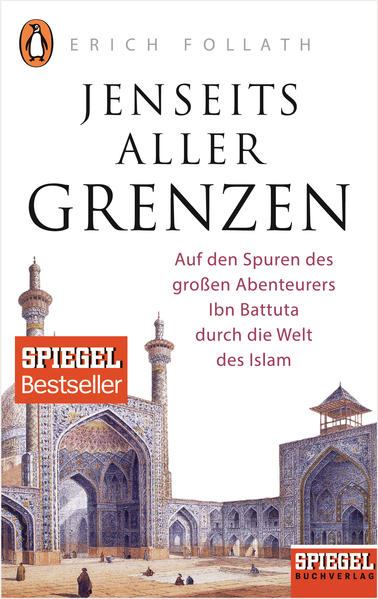 ERICH FOLLATH

JENSEITS ALLER GRENZEN

Auf den Spuren des großen Abenteurers Ibn Battuta durch die Welt des Islam

SPIEGEL Bestseller

SPIEGEL BUCHVERLAG